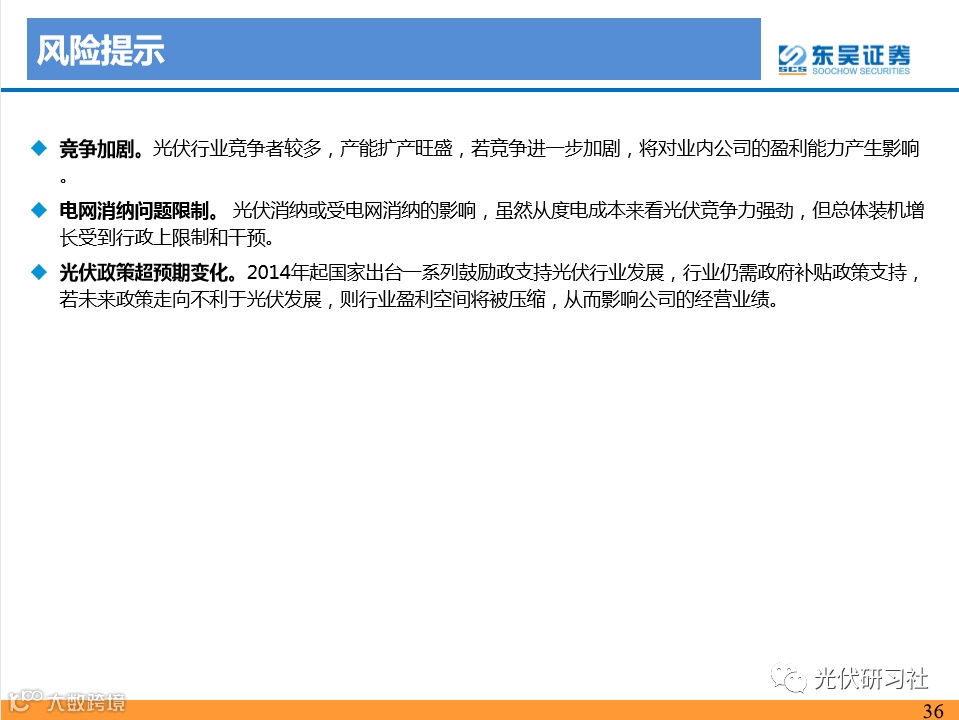 风险提示

SCS 东吴证券
SOOCHOW SECURITIES

◆ 竞争加剧。光伏行业竞争者较多，产能扩产旺盛，若竞争进一步加剧，将对业内公司的盈利能力产生影响。

◆ 电网消纳问题限制。 光伏消纳或受电网消纳的影响，虽然从度电成本来看光伏竞争力强劲，但总体装机增长受到行政上限制和干预。

◆ 光伏政策超预期变化。2014年起国家出台一系列鼓励政支持光伏行业发展，行业仍需政府补贴政策支持，若未来政策走向不利于光伏发展，则行业盈利空间将被压缩，从而影响公司的经营业绩。

光伏研习社

大数跨境

36